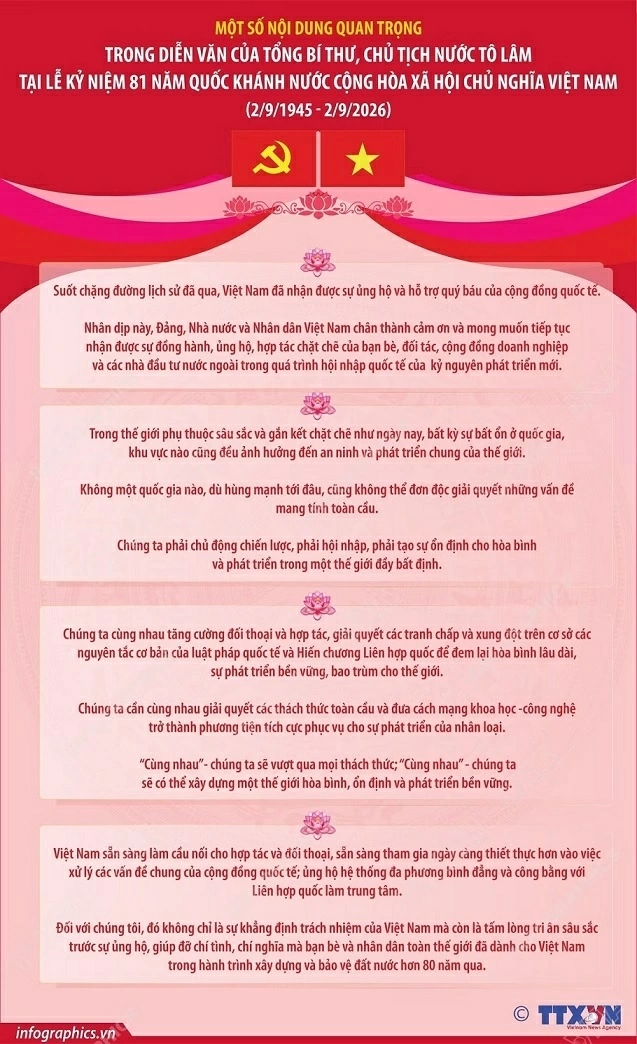 MỘT SỐ NỘI DUNG QUAN TRỌNG
TRONG DIỄN VĂN CỦA TỔNG BÍ THƯ, CHỦ TỊCH NƯỚC TÔ LÂM
TẠI LỄ KỶ NIỆM 81 NĂM QUỐC KHÁNH NƯỚC CỘNG HÒA XÃ HỘI CHỦ NGHĨA VIỆT NAM
(2/9/1945 - 2/9/2026)

Suốt chặng đường lịch sử đã qua, Việt Nam đã nhận được sự ủng hộ và hỗ trợ quý báu của cộng đồng quốc tế.

Nhân dịp này, Đảng, Nhà nước và Nhân dân Việt Nam chân thành cảm ơn và mong muốn tiếp tục nhận được sự đồng hành, ủng hộ, hợp tác chặt chẽ của bạn bè, đối tác, cộng đồng doanh nghiệp và các nhà đầu tư nước ngoài trong quá trình hội nhập quốc tế của kỷ nguyên phát triển mới.

Trong thế giới phụ thuộc sâu sắc và gắn kết chặt chẽ như ngày nay, bất kỳ sự bất ổn ở quốc gia, khu vực nào cũng đều ảnh hưởng đến an ninh và phát triển chung của thế giới.

Không một quốc gia nào, dù hùng mạnh tới đâu, cũng không thể đơn độc giải quyết những vấn đề mang tính toàn cầu.

Chúng ta phải chủ động chiến lược, phải hội nhập, phải tạo sự ổn định cho hòa bình và phát triển trong một thế giới đầy bất định.

Chúng ta cùng nhau tăng cường đối thoại và hợp tác, giải quyết các tranh chấp và xung đột trên cơ sở các nguyên tắc cơ bản của luật pháp quốc tế và Hiến chương Liên hợp quốc để đem lại hòa bình lâu dài, sự phát triển bền vững, bao trùm cho thế giới.

Chúng ta cần cùng nhau giải quyết các thách thức toàn cầu và đưa cách mạng khoa học -công nghệ trở thành phương tiện tích cực phục vụ cho sự phát triển của nhân loại.

"Cùng nhau"- chúng ta sẽ vượt qua mọi thách thức; "Cùng nhau" - chúng ta sẽ có thể xây dựng một thế giới hòa bình, ổn định và phát triển bền vững.

Việt Nam sẵn sàng làm cầu nối cho hợp tác và đối thoại, sẵn sàng tham gia ngày càng thiết thực hơn vào việc xử lý các vấn đề chung của cộng đồng quốc tế; ủng hộ hệ thống đa phương bình đẳng và công bằng với Liên hợp quốc làm trung tâm.

Đối với chúng tôi, đó không chỉ là sự khẳng định trách nhiệm của Việt Nam mà còn là tấm lòng tri ân sâu sắc trước sự ủng hộ, giúp đỡ chí tình, chí nghĩa mà bạn bè và nhân dân toàn thế giới đã dành cho Việt Nam trong hành trình xây dựng và bảo vệ đất nước hơn 80 năm qua.

infographics.vn
© TTXVN Vietnam News Agency